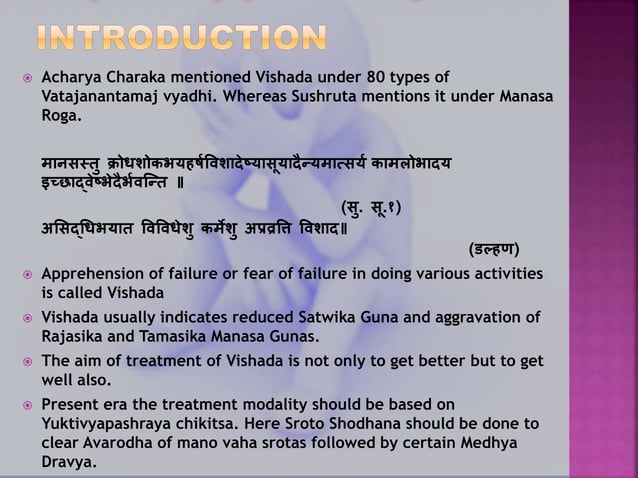 INTRODUCTION

Acharya Charaka mentioned Vishada under 80 types of Vatajanantamaj vyadhi. Whereas Sushruta mentions it under Manasa Roga.

मानसस्तु क्रोधशोकभयहर्षविशादेष्यासूयादैन्यमात्सर्य कामलोभादय इच्छाद्वेष्भेदैर्भवन्ति ॥

(सु. सू.१)

असिद्धिभयात विविधेशु कर्मेशु अप्रव्रत्ति विशाद॥

(डल्हण)

Apprehension of failure or fear of failure in doing various activities is called Vishada

Vishada usually indicates reduced Satwika Guna and aggravation of Rajasika and Tamasika Manasa Gunas.

The aim of treatment of Vishada is not only to get better but to get well also.

Present era the treatment modality should be based on Yuktivyapashraya chikitsa. Here Sroto Shodhana should be done to clear Avarodha of mano vaha srotas followed by certain Medhya Dravya.